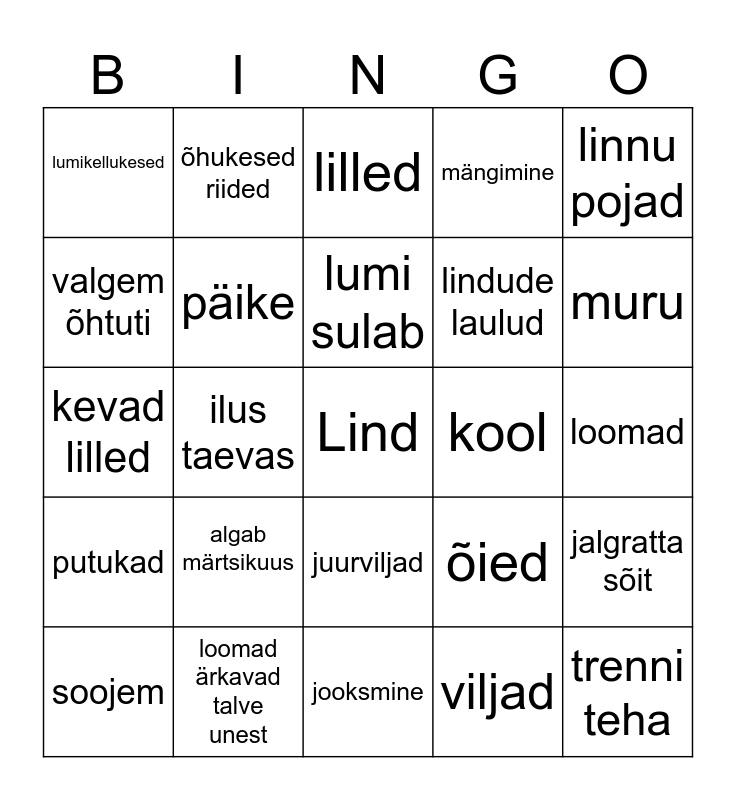 | B | I | N | G | O |
|---|---|---|---|---|
| lumikellukesed | õhukesed riided | lilled | mängimine | linnu pojad |
| valgem õhtuti | päike | lumi sulab | lindude laulud | muru |
| kevad lilled | ilus taevas | Lind | kool | loomad |
| putukad | algab märtsikuus | juurviljad | õied | jalgratta sõit |
| soojem | loomad ärkavad talve unest | jooksmine | viljad | trenni teha |